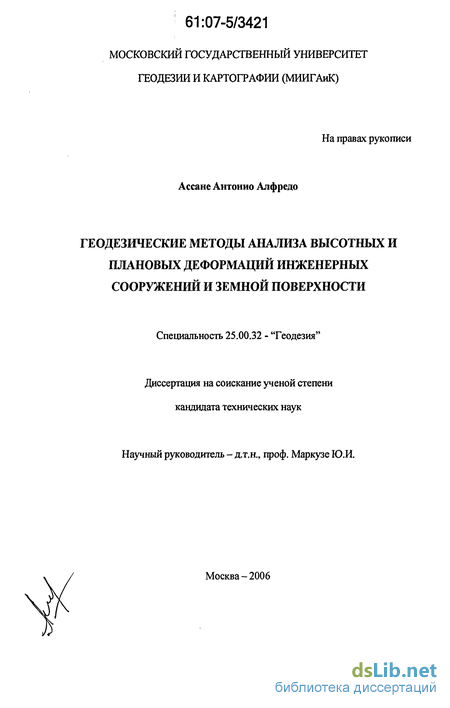 61:07-5/3421

МОСКОВСКИЙ ГОСУДАРСТВЕННЫЙ УНИВЕРСИТЕТ ГЕОДЕЗИИ И КАРТОГРАФИИ (МИИГАиК)

На правах рукописи

Ассане Антонио Алфредо

ГЕОДЕЗИЧЕСКИЕ МЕТОДЫ АНАЛИЗА ВЫСОТНЫХ И ПЛАНОВЫХ ДЕФОРМАЦИЙ ИНЖЕНЕРНЫХ СООРУЖЕНИЙ И ЗЕМНОЙ ПОВЕРХНОСТИ

Специальность 25.00.32 - "Геодезия"

Диссертация на соискание ученой степени кандидата технических наук

Научный руководитель – д.т.н., проф. Маркузе Ю.И.

Москва – 2006

dsLib.net
библиотека диссертаций